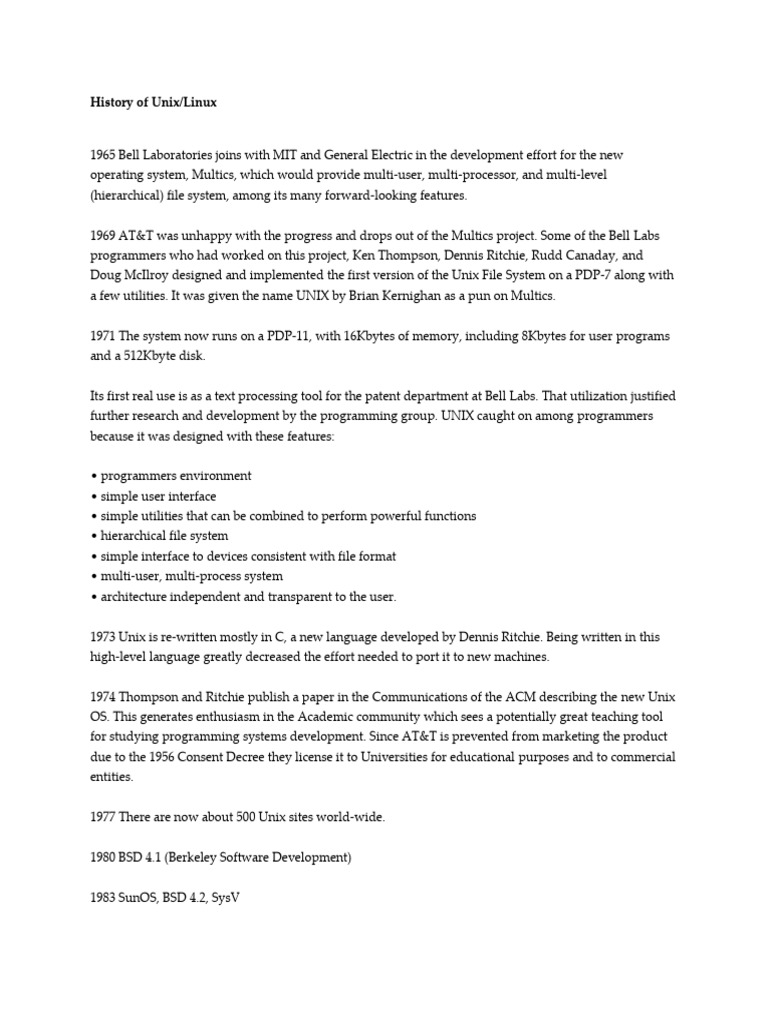 History of Unix/Linux

1965 Bell Laboratories joins with MIT and General Electric in the development effort for the new operating system, Multics, which would provide multi-user, multi-processor, and multi-level (hierarchical) file system, among its many forward-looking features.

1969 AT&T was unhappy with the progress and drops out of the Multics project. Some of the Bell Labs programmers who had worked on this project, Ken Thompson, Dennis Ritchie, Rudd Canaday, and Doug McIlroy designed and implemented the first version of the Unix File System on a PDP-7 along with a few utilities. It was given the name UNIX by Brian Kernighan as a pun on Multics.

1971 The system now runs on a PDP-11, with 16Kbytes of memory, including 8Kbytes for user programs and a 512Kbyte disk.

Its first real use is as a text processing tool for the patent department at Bell Labs. That utilization justified further research and development by the programming group. UNIX caught on among programmers because it was designed with these features:

• programmers environment
• simple user interface
• simple utilities that can be combined to perform powerful functions
• hierarchical file system
• simple interface to devices consistent with file format
• multi-user, multi-process system
• architecture independent and transparent to the user.

1973 Unix is re-written mostly in C, a new language developed by Dennis Ritchie. Being written in this high-level language greatly decreased the effort needed to port it to new machines.

1974 Thompson and Ritchie publish a paper in the Communications of the ACM describing the new Unix OS. This generates enthusiasm in the Academic community which sees a potentially great teaching tool for studying programming systems development. Since AT&T is prevented from marketing the product due to the 1956 Consent Decree they license it to Universities for educational purposes and to commercial entities.

1977 There are now about 500 Unix sites world-wide.

1980 BSD 4.1 (Berkeley Software Development)

1983 SunOS, BSD 4.2, SysV